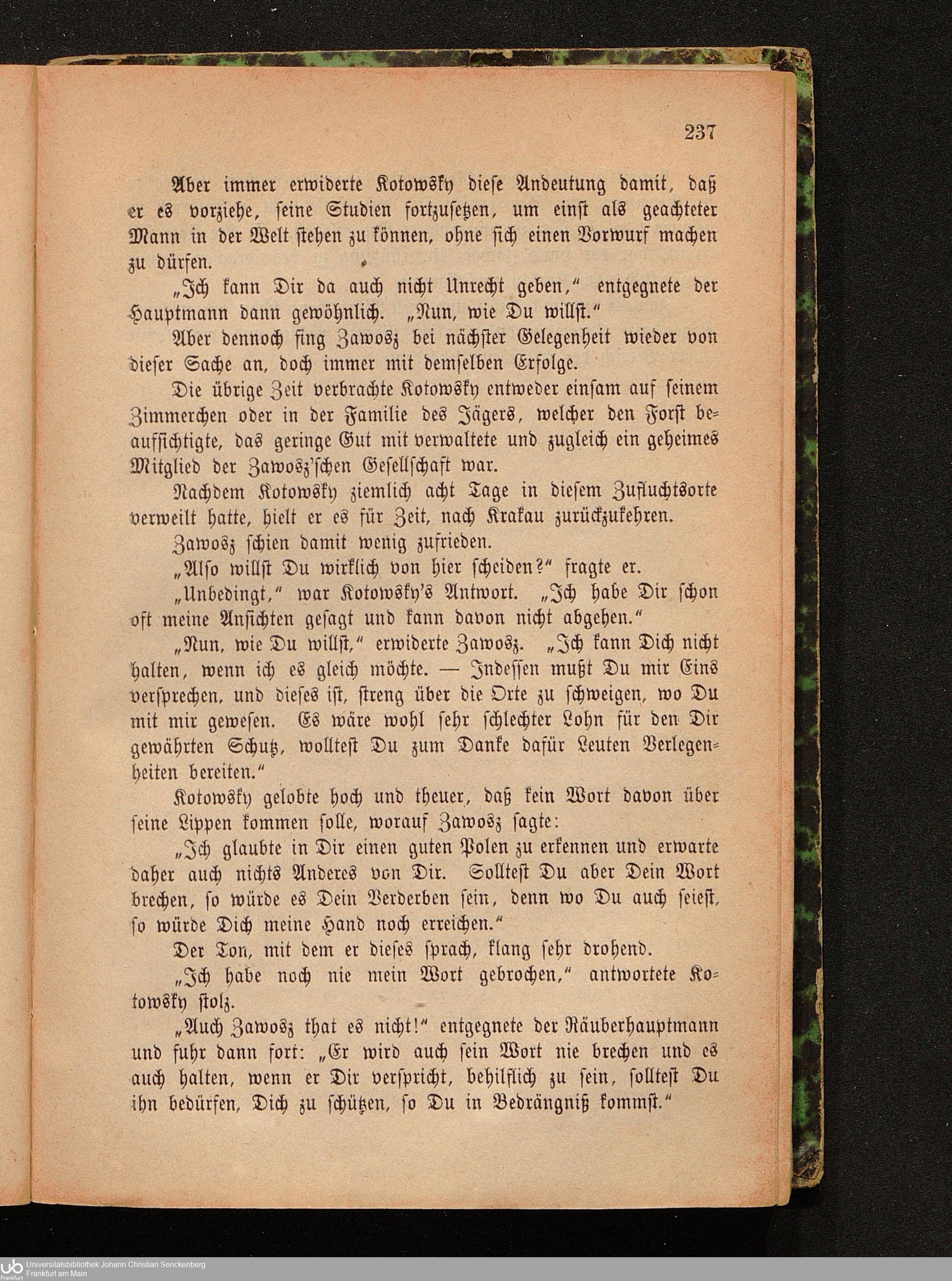 237

Aber immer erwiderte Kotowsky diese Andeutung damit, daß er es vorziehe, seine Studien fortzusetzen, um einst als geachteter Mann in der Welt stehen zu können, ohne sich einen Vorwurf machen zu dürfen.

„Ich kann Dir da auch nicht Unrecht geben," entgegnete der Hauptmann dann gewöhnlich. „Nun, wie Du willst."

Aber dennoch fing Zawosz bei nächster Gelegenheit wieder von dieser Sache an, doch immer mit demselben Erfolge.

Die übrige Zeit verbrachte Kotowsky entweder einsam auf seinem Zimmerchen oder in der Familie des Jägers, welcher den Forst beaufsichtigte, das geringe Gut mit verwaltete und zugleich ein geheimes Mitglied der Zawosz'schen Gesellschaft war.

Nachdem Kotowsky ziemlich acht Tage in diesem Zufluchtsorte verweilt hatte, hielt er es für Zeit, nach Krakau zurückzukehren.

Zawosz schien damit wenig zufrieden.

„Also willst Du wirklich von hier scheiden?" fragte er.

„Unbedingt," war Kotowsky's Antwort. „Ich habe Dir schon oft meine Ansichten gesagt und kann davon nicht abgehen."

„Nun, wie Du willst," erwiderte Zawosz. „Ich kann Dich nicht halten, wenn ich es gleich möchte. — Indessen mußt Du mir Eins versprechen, und dieses ist, streng über die Orte zu schweigen, wo Du mit mir gewesen. Es wäre wohl sehr schlechter Lohn für den Dir gewährten Schutz, wolltest Du zum Danke dafür Leuten Verlegenheiten bereiten."

Kotowsky gelobte hoch und theuer, daß kein Wort davon über seine Lippen kommen solle, worauf Zawosz sagte:

„Ich glaubte in Dir einen guten Polen zu erkennen und erwarte daher auch nichts Anderes von Dir. Solltest Du aber Dein Wort brechen, so würde es Dein Verderben sein, denn wo Du auch seiest, so würde Dich meine Hand noch erreichen."

Der Ton, mit dem er dieses sprach, klang sehr drohend.

„Ich habe noch nie mein Wort gebrochen," antwortete Kotowsky stolz.

„Auch Zawosz that es nicht!" entgegnete der Räuberhauptmann und fuhr dann fort: „Er wird auch sein Wort nie brechen und es auch halten, wenn er Dir verspricht, behilflich zu sein, solltest Du ihn bedürfen, Dich zu schützen, so Du in Bedrängniß kommst."

Universitätsbibliothek Johann Christian Senckenberg
Frankfurt am Main